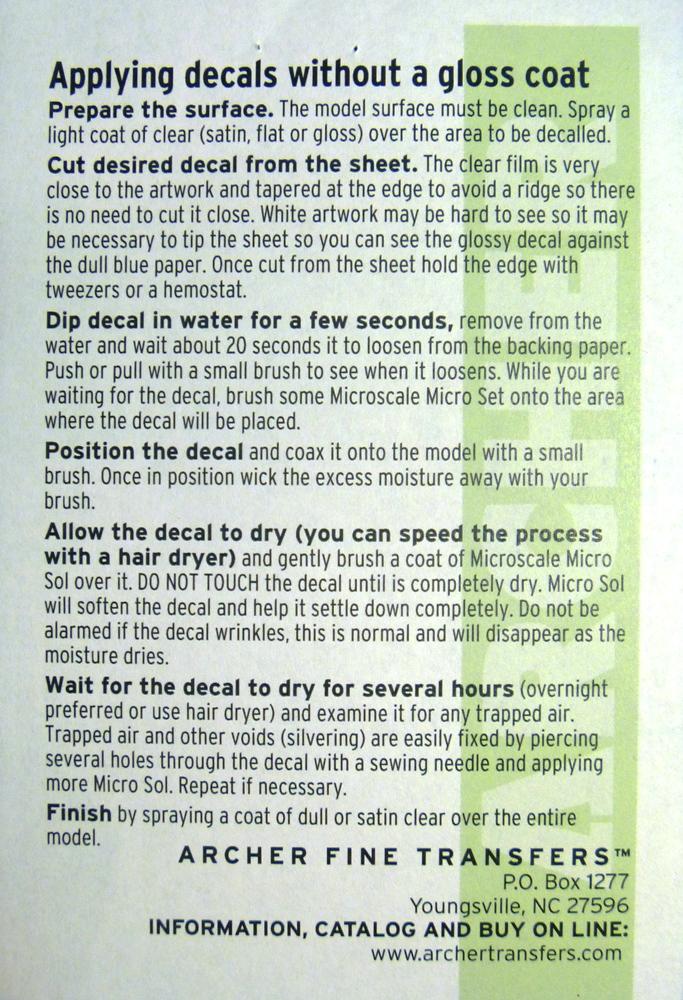 Applying decals without a gloss coat

Prepare the surface. The model surface must be clean. Spray a light coat of clear (satin, flat or gloss) over the area to be decalled.

Cut desired decal from the sheet. The clear film is very close to the artwork and tapered at the edge to avoid a ridge so there is no need to cut it close. White artwork may be hard to see so it may be necessary to tip the sheet so you can see the glossy decal against the dull blue paper. Once cut from the sheet hold the edge with tweezers or a hemostat.

Dip decal in water for a few seconds, remove from the water and wait about 20 seconds it to loosen from the backing paper. Push or pull with a small brush to see when it loosens. While you are waiting for the decal, brush some Microscale Micro Set onto the area where the decal will be placed.

Position the decal and coax it onto the model with a small brush. Once in position wick the excess moisture away with your brush.

Allow the decal to dry (you can speed the process with a hair dryer) and gently brush a coat of Microscale Micro Sol over it. DO NOT TOUCH the decal until is completely dry. Micro Sol will soften the decal and help it settle down completely. Do not be alarmed if the decal wrinkles, this is normal and will disappear as the moisture dries.

Wait for the decal to dry for several hours (overnight preferred or use hair dryer) and examine it for any trapped air. Trapped air and other voids (silvering) are easily fixed by piercing several holes through the decal with a sewing needle and applying more Micro Sol. Repeat if necessary.

Finish by spraying a coat of dull or satin clear over the entire model.

ARCHER FINE TRANSFERS™
P.O. Box 1277
Youngsville, NC 27596
INFORMATION, CATALOG AND BUY ON LINE:
www.archertransfers.com